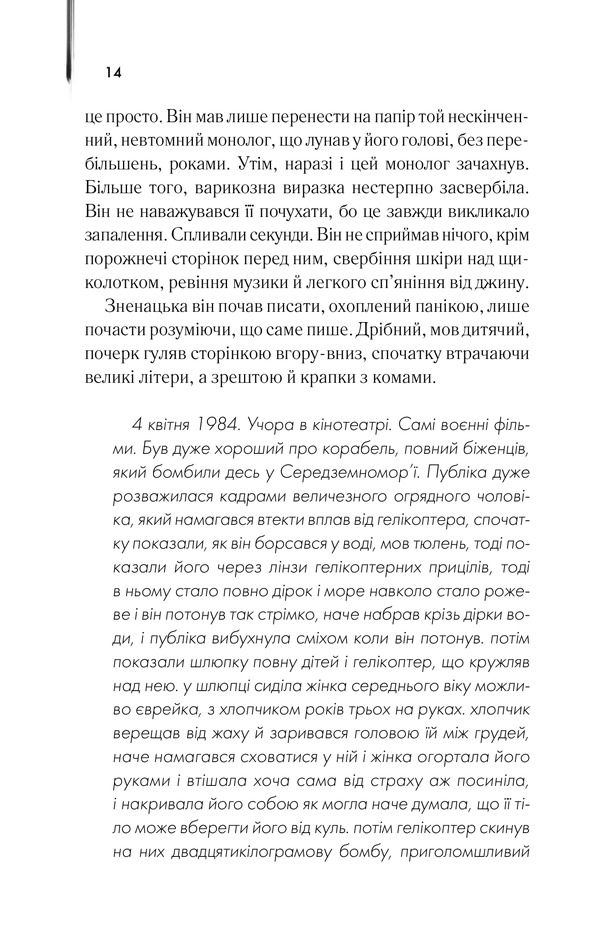 14

це просто. Він мав лише перенести на папір той нескінченний, невтомний монолог, що лунав у його голові, без перебільшень, роками. Утім, наразі і цей монолог зачахнув. Більше того, варикозна виразка нестерпно засвербіла. Він не наважувався її почухати, бо це завжди викликало запалення. Спливали секунди. Він не сприймав нічого, крім порожнечі сторінок перед ним, свербіння шкіри над щиколотком, ревіння музики й легкого сп'яніння від джину.

Зненацька він почав писати, охоплений панікою, лише почасти розуміючи, що саме пише. Дрібний, мов дитячий, почерк гуляв сторінкою вгору-вниз, спочатку втрачаючи великі літери, а зрештою й крапки з комами.

4 квітня 1984. Учора в кінотеатрі. Самі воєнні фільми. Був дуже хороший про корабель, повний біженців, який бомбили десь у Середземномор'ї. Публіка дуже розважилася кадрами величезного огрядного чоловіка, який намагався втекти вплав від гелікоптера, спочатку показали, як він борсався у воді, мов тюлень, тоді показали його через лінзи гелікоптерних прицілів, тоді в ньому стало повно дірок і море навколо стало рожеве і він потонув так стрімко, наче набрав крізь дірки води, і публіка вибухнула сміхом коли він потонув. потім показали шлюпку повну дітей і гелікоптер, що кружляв над нею. у шлюпці сиділа жінка середнього віку можливо єврейка, з хлопчиком років трьох на руках. хлопчик верещав від жаху й заривався головою їй між грудей, наче намагався сховатися у ній і жінка огортала його руками і втішала хоча сама від страху аж посиніла, і накривала його собою як могла наче думала, що її тіло може вберегти його від куль. потім гелікоптер скинув на них двадцятикілограмову бомбу, приголомшливий